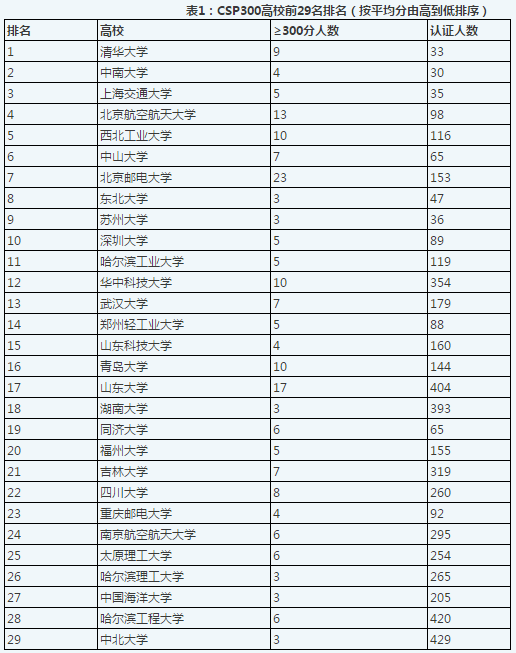 表1：CSP300高校前29名排名（按平均分由高到低排序）

| 排名 | 高校 | ≥300分人数 | 认证人数 |
|---|---|---|---|
| 1 | 清华大学 | 9 | 33 |
| 2 | 中南大学 | 4 | 30 |
| 3 | 上海交通大学 | 5 | 35 |
| 4 | 北京航空航天大学 | 13 | 98 |
| 5 | 西北工业大学 | 10 | 116 |
| 6 | 中山大学 | 7 | 65 |
| 7 | 北京邮电大学 | 23 | 153 |
| 8 | 东北大学 | 3 | 47 |
| 9 | 苏州大学 | 3 | 36 |
| 10 | 深圳大学 | 5 | 89 |
| 11 | 哈尔滨工业大学 | 5 | 119 |
| 12 | 华中科技大学 | 10 | 354 |
| 13 | 武汉大学 | 7 | 179 |
| 14 | 郑州轻工业大学 | 5 | 88 |
| 15 | 山东科技大学 | 4 | 160 |
| 16 | 青岛大学 | 10 | 144 |
| 17 | 山东大学 | 17 | 404 |
| 18 | 湖南大学 | 3 | 393 |
| 19 | 同济大学 | 6 | 65 |
| 20 | 福州大学 | 5 | 155 |
| 21 | 吉林大学 | 7 | 319 |
| 22 | 四川大学 | 8 | 260 |
| 23 | 重庆邮电大学 | 4 | 92 |
| 24 | 南京航空航天大学 | 6 | 295 |
| 25 | 太原理工大学 | 6 | 254 |
| 26 | 哈尔滨理工大学 | 3 | 265 |
| 27 | 中国海洋大学 | 3 | 205 |
| 28 | 哈尔滨工程大学 | 6 | 420 |
| 29 | 中北大学 | 3 | 429 |